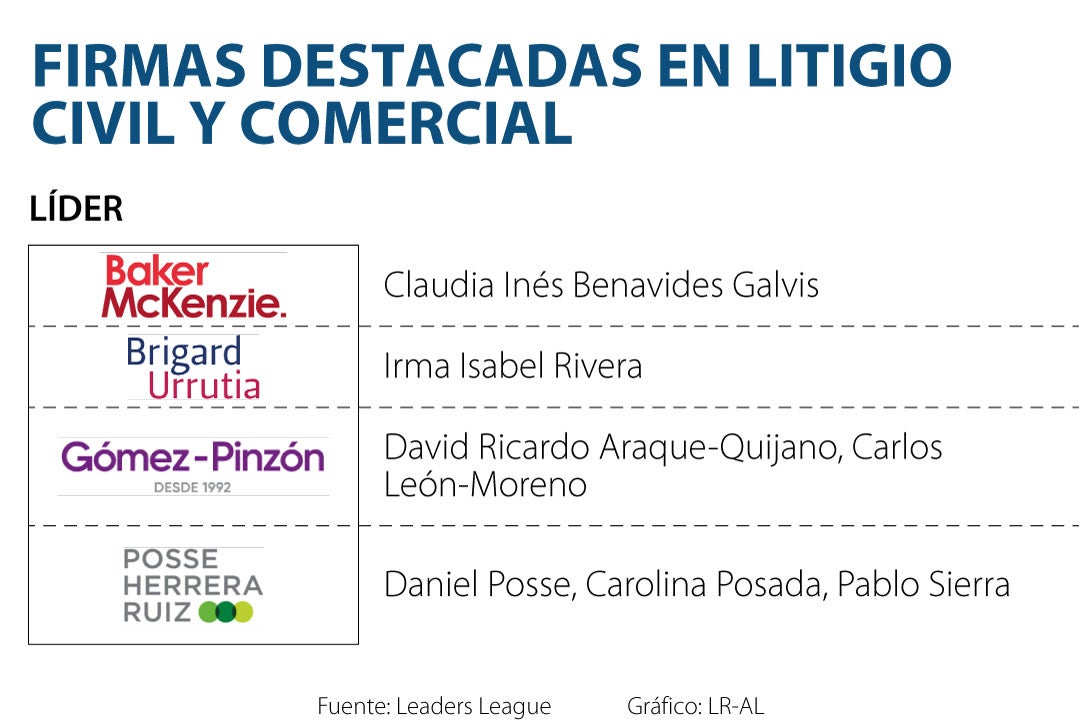 FIRMAS DESTACADAS EN LITIGIO CIVIL Y COMERCIAL

LÍDER

| | |
|---|---|
| Baker McKenzie. | Claudia Inés Benavides Galvis |
| Brigard Urrutia | Irma Isabel Rivera |
| Gómez-Pinzón DESDE 1992 | David Ricardo Araque-Quijano, Carlos León-Moreno |
| POSSE HERRERA RUIZ | Daniel Posse, Carolina Posada, Pablo Sierra |

Fuente: Leaders League Gráfico: LR-AL